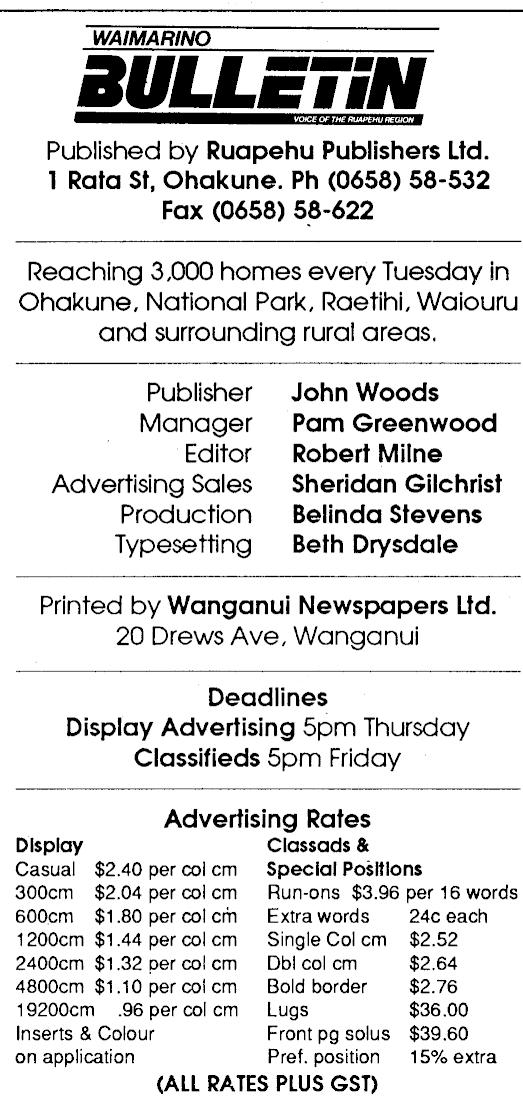 WAIMARINO
BULLETIN
VOICE OF THE RUAPEHU REGION

Published by Ruapehu Publishers Ltd.
1 Rata St, Ohakune. Ph (0658) 58-532
Fax (0658) 58-622

Reaching 3,000 homes every Tuesday in Ohakune, National Park, Raetihi, Waiouru and surrounding rural areas.

Publisher John Woods
Manager Pam Greenwood
Editor Robert Milne
Advertising Sales Sheridan Gilchrist
Production Belinda Stevens
Typesetting Beth Drysdale

Printed by Wanganui Newspapers Ltd.
20 Drews Ave, Wanganui

Deadlines
Display Advertising 5pm Thursday
Classifieds 5pm Friday

Advertising Rates

Display
Casual $2.40 per col cm
300cm $2.04 per col cm
600cm $1.80 per col cm
1200cm $1.44 per col cm
2400cm $1.32 per col cm
4800cm $1.10 per col cm
19200cm .96 per col cm
Inserts & Colour
on application

Classads &
Special Positions
Run-ons $3.96 per 16 words
Extra words 24c each
Single Col cm $2.52
Dbl col cm $2.64
Bold border $2.76
Lugs $36.00
Front pg solus $39.60
Pref. position 15% extra

(ALL RATES PLUS GST)